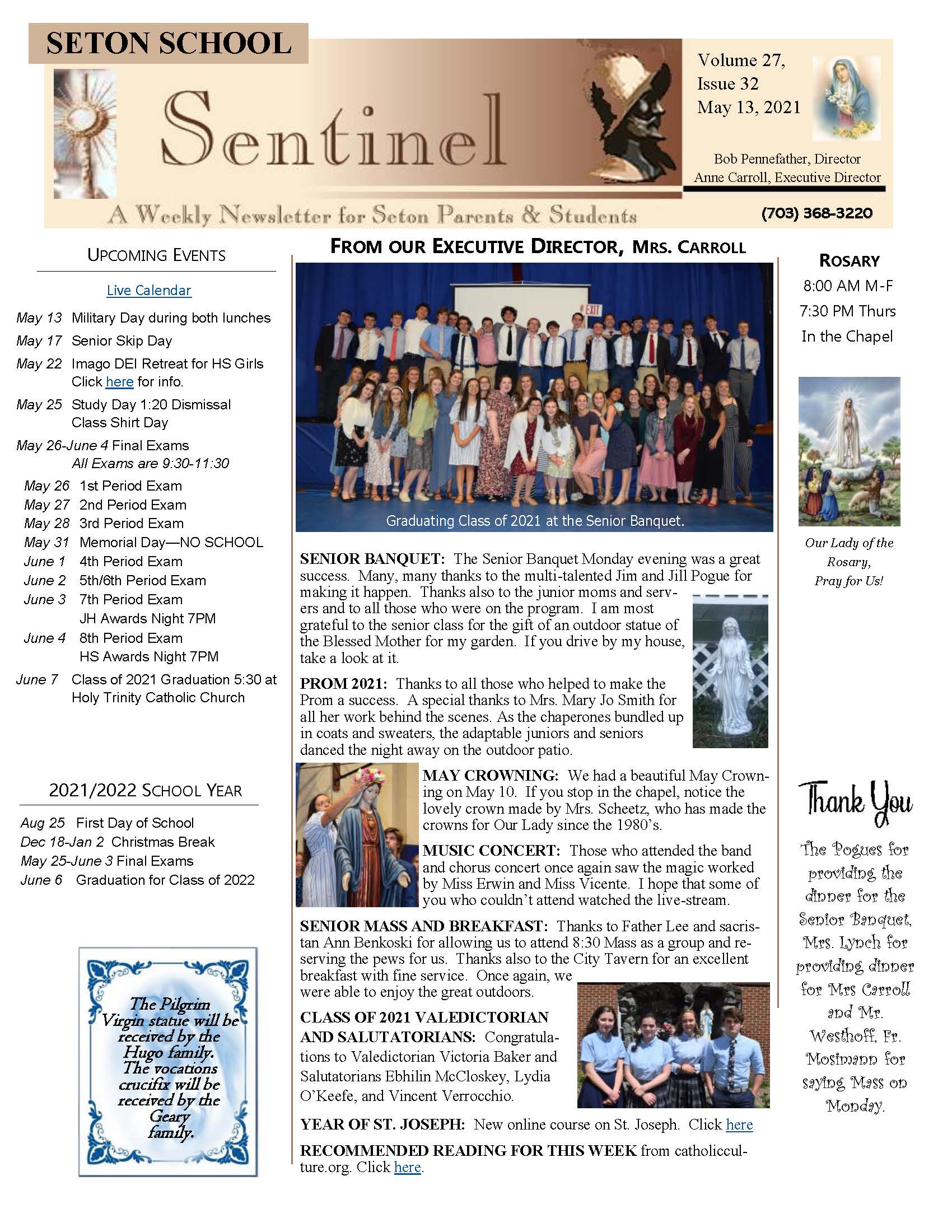 SETON SCHOOL

Sentinel

Volume 27, Issue 32 May 13, 2021

Bob Pennefather, Director
Anne Carroll, Executive Director

A Weekly Newsletter for Seton Parents & Students

(703) 368-3220

UPCOMING EVENTS

Live Calendar

May 13 Military Day during both lunches
May 17 Senior Skip Day
May 22 Imago DEI Retreat for HS Girls Click here for info.
May 25 Study Day 1:20 Dismissal Class Shirt Day
May 26-June 4 Final Exams
All Exams are 9:30-11:30
May 26 1st Period Exam
May 27 2nd Period Exam
May 28 3rd Period Exam
May 31 Memorial Day—NO SCHOOL
June 1 4th Period Exam
June 2 5th/6th Period Exam
June 3 7th Period Exam
JH Awards Night 7PM
June 4 8th Period Exam
HS Awards Night 7PM
June 7 Class of 2021 Graduation 5:30 at Holy Trinity Catholic Church

2021/2022 SCHOOL YEAR

Aug 25 First Day of School
Dec 18-Jan 2 Christmas Break
May 25-June 3 Final Exams
June 6 Graduation for Class of 2022

The Pilgrim Virgin statue will be received by the Hugo family. The vocations crucifix will be received by the Geary family.

FROM OUR EXECUTIVE DIRECTOR, MRS. CARROLL

EXIT

Graduating Class of 2021 at the Senior Banquet.

SENIOR BANQUET: The Senior Banquet Monday evening was a great success. Many, many thanks to the multi-talented Jim and Jill Pogue for making it happen. Thanks also to the junior moms and servers and to all those who were on the program. I am most grateful to the senior class for the gift of an outdoor statue of the Blessed Mother for my garden. If you drive by my house, take a look at it.

PROM 2021: Thanks to all those who helped to make the Prom a success. A special thanks to Mrs. Mary Jo Smith for all her work behind the scenes. As the chaperones bundled up in coats and sweaters, the adaptable juniors and seniors danced the night away on the outdoor patio.

MAY CROWNING: We had a beautiful May Crowning on May 10. If you stop in the chapel, notice the lovely crown made by Mrs. Scheetz, who has made the crowns for Our Lady since the 1980's.

MUSIC CONCERT: Those who attended the band and chorus concert once again saw the magic worked by Miss Erwin and Miss Vicente. I hope that some of you who couldn't attend watched the live-stream.

SENIOR MASS AND BREAKFAST: Thanks to Father Lee and sacristan Ann Benkoski for allowing us to attend 8:30 Mass as a group and reserving the pews for us. Thanks also to the City Tavern for an excellent breakfast with fine service. Once again, we were able to enjoy the great outdoors.

CLASS OF 2021 VALEDICTORIAN AND SALUTATORIANS: Congratulations to Valedictorian Victoria Baker and Salutatorians Ebhilin McCloskey, Lydia O'Keefe, and Vincent Verrocchio.

YEAR OF ST. JOSEPH: New online course on St. Joseph. Click here

RECOMMENDED READING FOR THIS WEEK from catholicculture.org. Click here.

ROSARY
8:00 AM M-F
7:30 PM Thurs
In the Chapel

Our Lady of the Rosary, Pray for Us!

Thank You

The Pogues for providing the dinner for the Senior Banquet, Mrs. Lynch for providing dinner for Mrs Carroll and Mr. Westhoff, Fr. Mosimann for saying Mass on Monday.